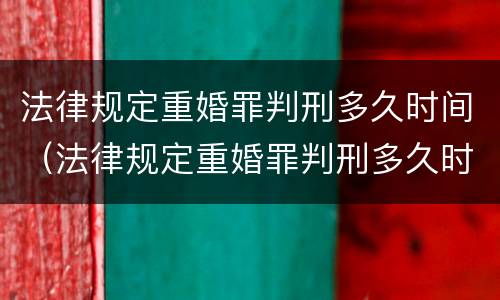 法律规定重婚罪判刑多久时间（法律规定重婚罪判刑多久时